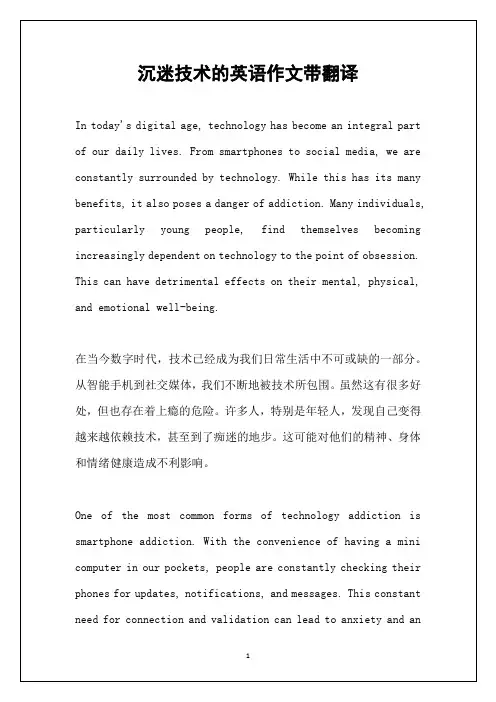 沉迷技术的英语作文带翻译

In today's digital age, technology has become an integral part of our daily lives. From smartphones to social media, we are constantly surrounded by technology. While this has its many benefits, it also poses a danger of addiction. Many individuals, particularly young people, find themselves becoming increasingly dependent on technology to the point of obsession. This can have detrimental effects on their mental, physical, and emotional well-being.

在当今数字时代，技术已经成为我们日常生活中不可或缺的一部分。从智能手机到社交媒体，我们不断地被技术所包围。虽然这有很多好处，但也存在着上瘾的危险。许多人，特别是年轻人，发现自己变得越来越依赖技术，甚至到了痴迷的地步。这可能对他们的精神、身体和情绪健康造成不利影响。

One of the most common forms of technology addiction is smartphone addiction. With the convenience of having a mini computer in our pockets, people are constantly checking their phones for updates, notifications, and messages. This constant need for connection and validation can lead to anxiety and an

1